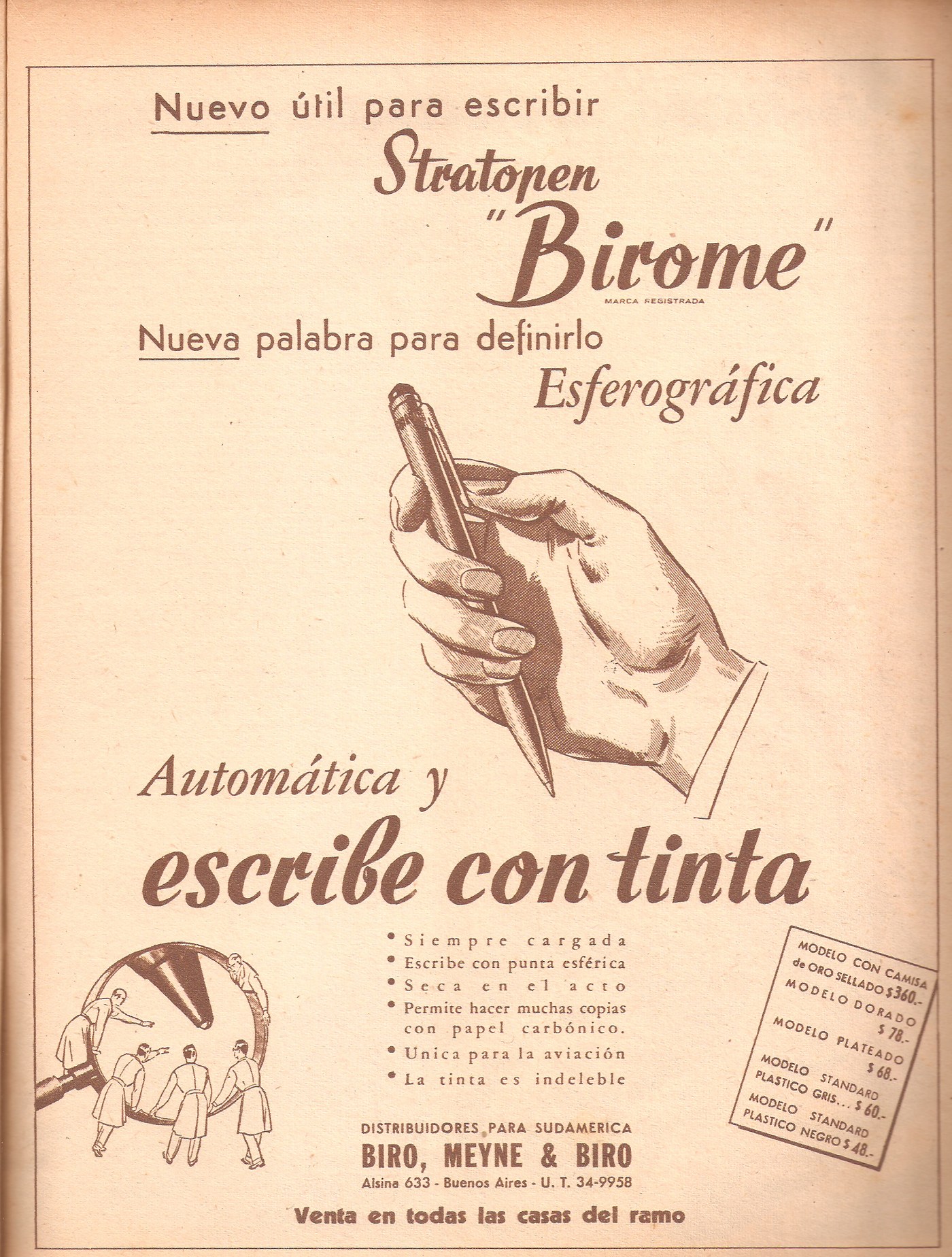 Nuevo útil para escribir

Stratopen

"Birome"

MARCA REGISTRADA

Nueva palabra para definirlo

Esferográfica

Automática y

escribe con tinta

• Siempre cargada
• Escribe con punta esférica
• Seca en el acto
• Permite hacer muchas copias con papel carbónico.
• Unica para la aviación
• La tinta es indeleble

MODELO CON CAMISA de ORO SELLADO $360.-
MODELO DORADO $78.-
MODELO PLATEADO $68.-
MODELO STANDARD PLASTICO GRIS... $60.-
MODELO STANDARD PLASTICO NEGRO $48.-

DISTRIBUIDORES PARA SUDAMERICA

BIRO, MEYNE & BIRO

Alsina 633 - Buenos Aires - U. T. 34-9958

Venta en todas las casas del ramo